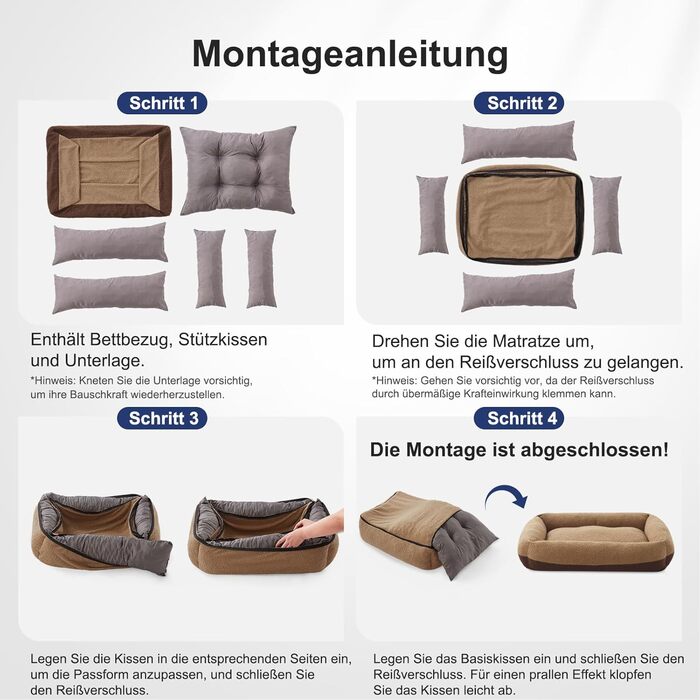 Montageanleitung

Schritt 1

Enthält Bettbezug, Stützkissen und Unterlage.

*Hinweis: Kneten Sie die Unterlage vorsichtig, um ihre Bauschkraft wiederherzustellen.

Schritt 2

Drehen Sie die Matratze um, um an den Reißverschluss zu gelangen.

*Hinweis: Gehen Sie vorsichtig vor, da der Reißverschluss durch übermäßige Krafteinwirkung klemmen kann.

Schritt 3

Legen Sie die Kissen in die entsprechenden Seiten ein, um die Passform anzupassen, und schließen Sie den Reißverschluss.

Schritt 4

Die Montage ist abgeschlossen!

Legen Sie das Basiskissen ein und schließen Sie den Reißverschluss. Für einen prallen Effekt klopfen Sie das Kissen leicht ab.